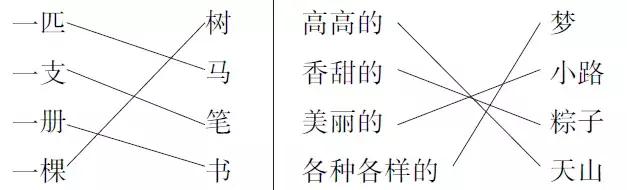 一匹

一支

一册

一棵

树

马

笔

书

高高的

香甜的

美丽的

各种各样的

梦

小路

粽子

天山